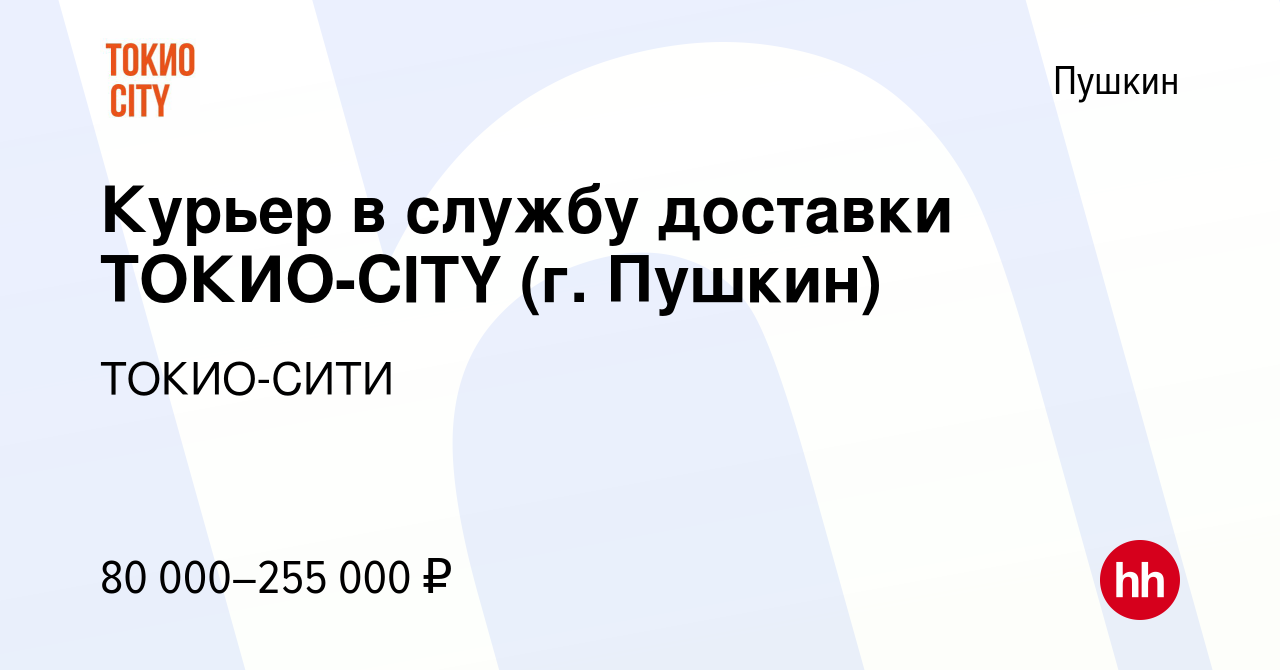 ТОКИО CITY

Пушкин

Курьер в службу доставки ТОКИО-CITY (г. Пушкин)

ТОКИО-СИТИ

80 000–255 000 ₽

hh